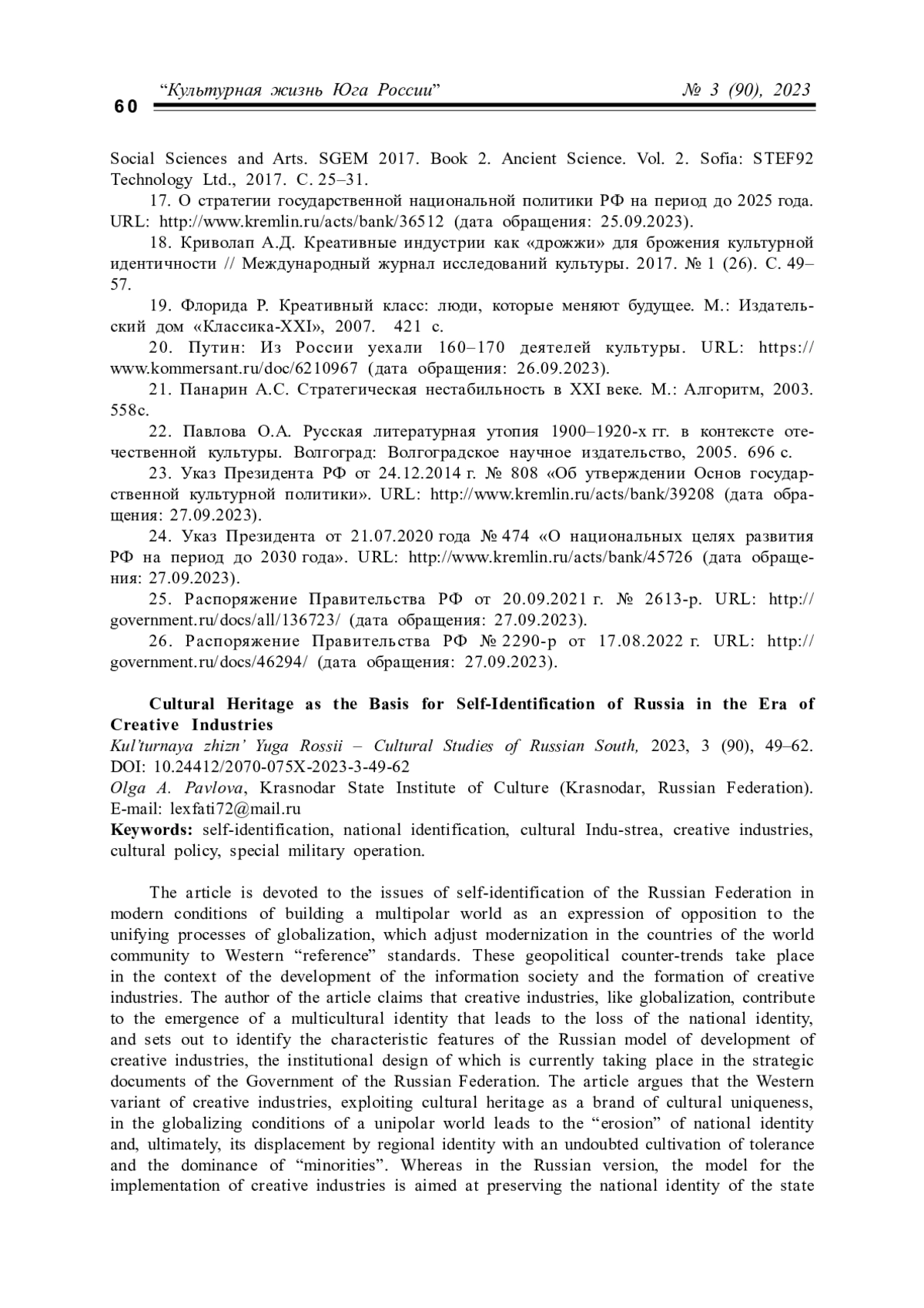 60 “Культурная жизнь Юга России” № 3 (90), 2023

Social Sciences and Arts. SGEM 2017. Book 2. Ancient Science. Vol. 2. Sofia: STEF92 Technology Ltd., 2017. С. 25–31.

17. О стратегии государственной национальной политики РФ на период до 2025 года. URL: http://www.kremlin.ru/acts/bank/36512 (дата обращения: 25.09.2023).

18. Криволап А.Д. Креативные индустрии как «дрожжи» для брожения культурной идентичности // Международный журнал исследований культуры. 2017. № 1 (26). С. 49–57.

19. Флорида Р. Креативный класс: люди, которые меняют будущее. М.: Издательский дом «Классика-XXI», 2007. 421 с.

20. Путин: Из России уехали 160–170 деятелей культуры. URL: https://www.kommersant.ru/doc/6210967 (дата обращения: 26.09.2023).

21. Панарин А.С. Стратегическая нестабильность в XXI веке. М.: Алгоритм, 2003. 558с.

22. Павлова О.А. Русская литературная утопия 1900–1920-х гг. в контексте отечественной культуры. Волгоград: Волгоградское научное издательство, 2005. 696 с.

23. Указ Президента РФ от 24.12.2014 г. № 808 «Об утверждении Основ государственной культурной политики». URL: http://www.kremlin.ru/acts/bank/39208 (дата обращения: 27.09.2023).

24. Указ Президента от 21.07.2020 года № 474 «О национальных целях развития РФ на период до 2030 года». URL: http://www.kremlin.ru/acts/bank/45726 (дата обращения: 27.09.2023).

25. Распоряжение Правительства РФ от 20.09.2021 г. № 2613-р. URL: http://government.ru/docs/all/136723/ (дата обращения: 27.09.2023).

26. Распоряжение Правительства РФ № 2290-р от 17.08.2022 г. URL: http://government.ru/docs/46294/ (дата обращения: 27.09.2023).

Cultural Heritage as the Basis for Self-Identification of Russia in the Era of Creative Industries

Kul’turnaya zhizn’ Yuga Rossii – Cultural Studies of Russian South, 2023, 3 (90), 49–62. DOI: 10.24412/2070-075X-2023-3-49-62

Olga A. Pavlova, Krasnodar State Institute of Culture (Krasnodar, Russian Federation). E-mail: lexfati72@mail.ru

Keywords: self-identification, national identification, cultural Indu-strea, creative industries, cultural policy, special military operation.

The article is devoted to the issues of self-identification of the Russian Federation in modern conditions of building a multipolar world as an expression of opposition to the unifying processes of globalization, which adjust modernization in the countries of the world community to Western “reference” standards. These geopolitical counter-trends take place in the context of the development of the information society and the formation of creative industries. The author of the article claims that creative industries, like globalization, contribute to the emergence of a multicultural identity that leads to the loss of the national identity, and sets out to identify the characteristic features of the Russian model of development of creative industries, the institutional design of which is currently taking place in the strategic documents of the Government of the Russian Federation. The article argues that the Western variant of creative industries, exploiting cultural heritage as a brand of cultural uniqueness, in the globalizing conditions of a unipolar world leads to the “erosion” of national identity and, ultimately, its displacement by regional identity with an undoubted cultivation of tolerance and the dominance of “minorities”. Whereas in the Russian version, the model for the implementation of creative industries is aimed at preserving the national identity of the state